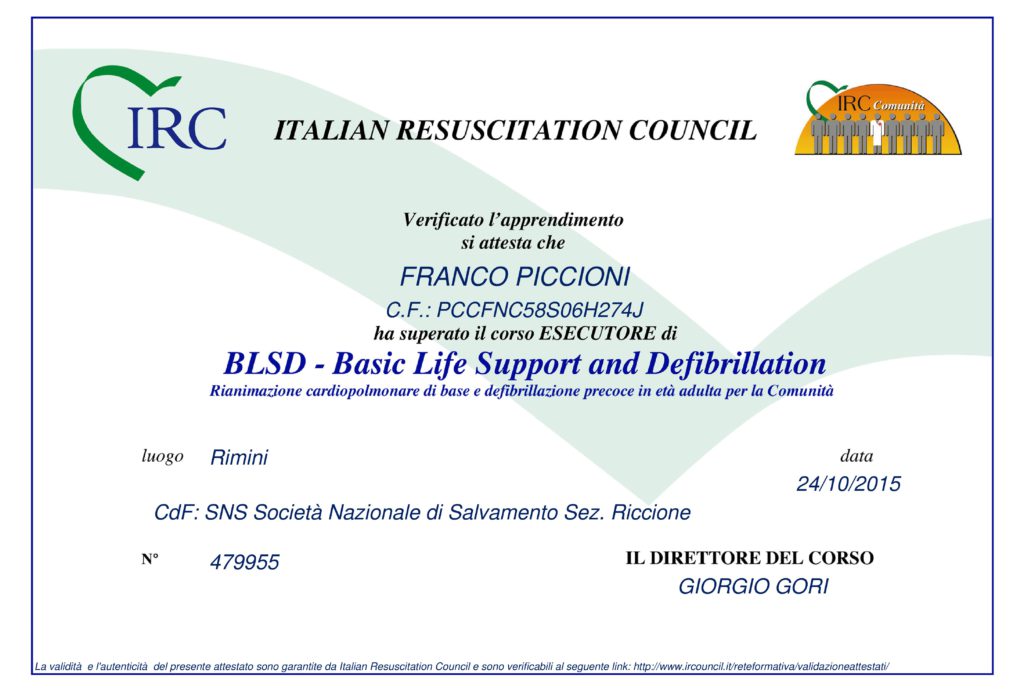 IRC

ITALIAN RESUSCITATION COUNCIL

IRC Comunità

Verificato l'apprendimento
si attesta che

FRANCO PICCIONI

C.F.: PCCFNC58S06H274J

ha superato il corso ESECUTORE di

BLSD - Basic Life Support and Defibrillation

Rianimazione cardiopolmonare di base e defibrillazione precoce in età adulta per la Comunità

luogo Rimini

data
24/10/2015

CdF: SNS Società Nazionale di Salvamento Sez. Riccione

N° 479955

IL DIRETTORE DEL CORSO
GIORGIO GORI

La validità e l'autenticità del presente attestato sono garantite da Italian Resuscitation Council e sono verificabili al seguente link: http://www.ircouncil.it/reteformativa/validazioneattestati/